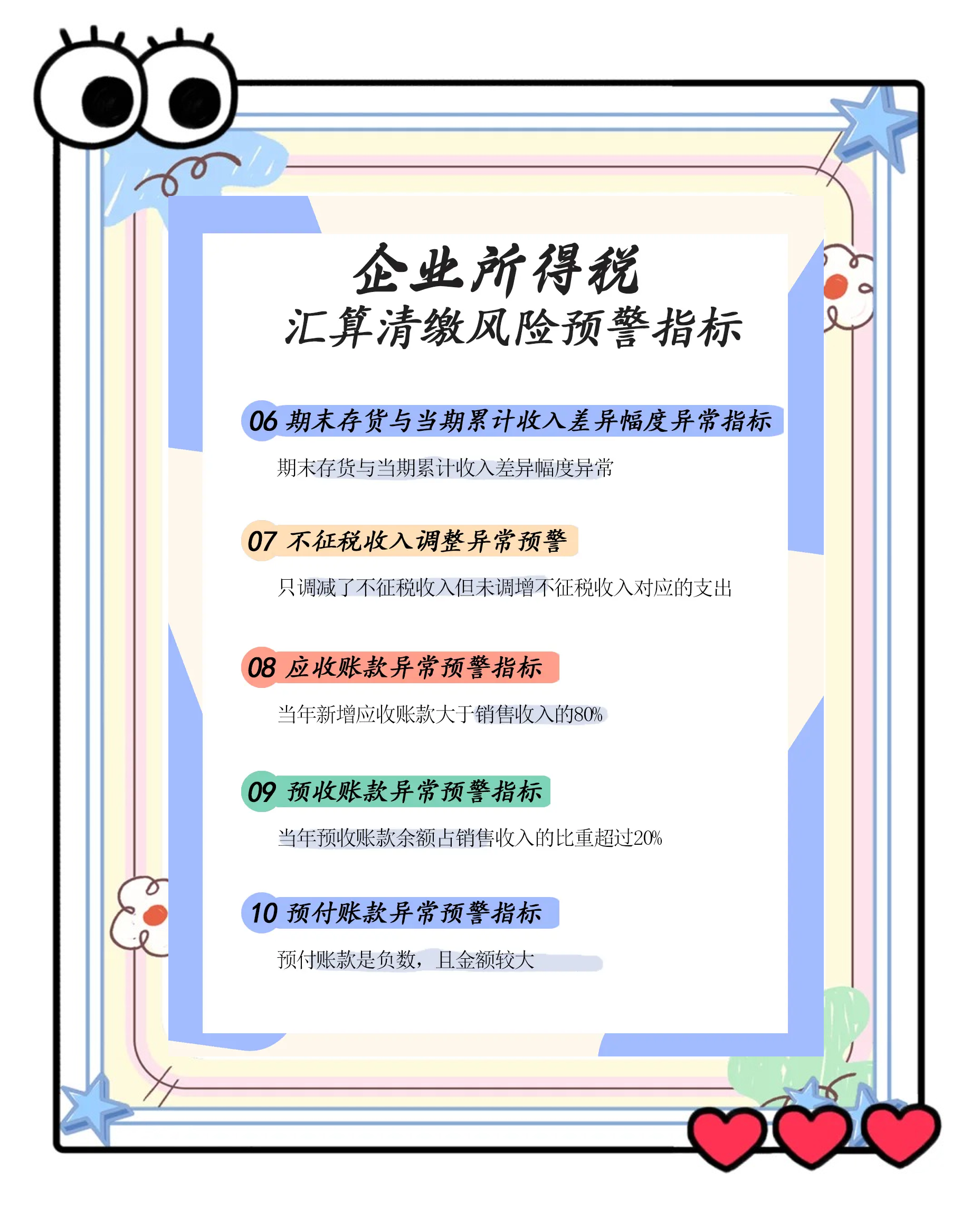 企业所得税
汇算清缴风险预警指标

06 期末存货与当期累计收入差异幅度异常指标

期末存货与当期累计收入差异幅度异常

07 不征税收入调整异常预警

只调减了不征税收入但未调增不征税收入对应的支出

08 应收账款异常预警指标

当年新增应收账款大于销售收入的80%

09 预收账款异常预警指标

当年预收账款余额占销售收入的比重超过20%

10 预付账款异常预警指标

预付账款是负数，且金额较大